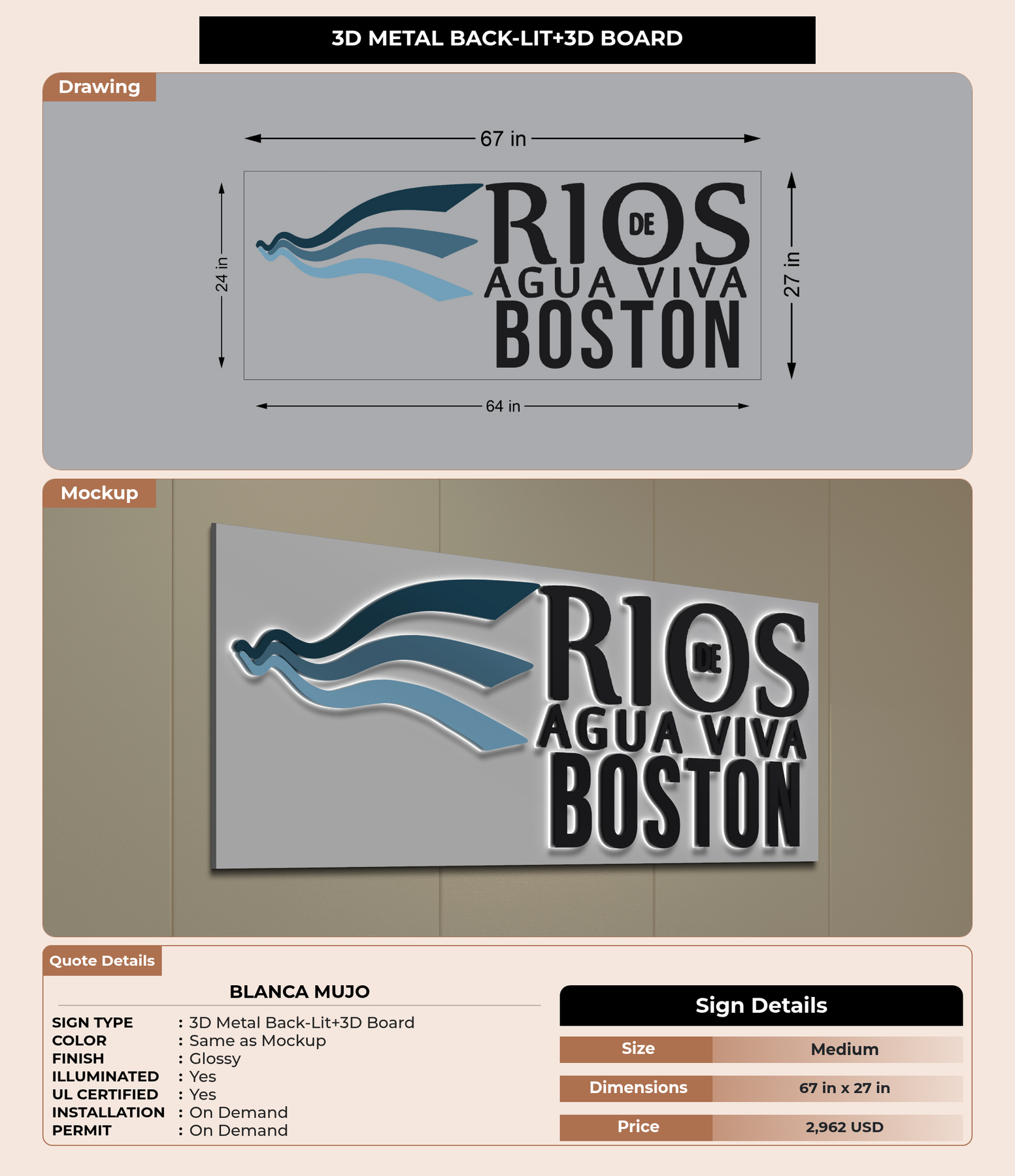 3D METAL BACK-LIT+3D BOARD

Drawing

67 in

24 in

RIOS DE AGUA VIVA BOSTON

27 in

64 in

Mockup

RIOS DE AGUA VIVA BOSTON

Quote Details

BLANCA MUJO

SIGN TYPE : 3D Metal Back-Lit+3D Board
COLOR : Same as Mockup
FINISH : Glossy
ILLUMINATED : Yes
UL CERTIFIED : Yes
INSTALLATION : On Demand
PERMIT : On Demand

Sign Details

| Size | Medium |
|---|---|
| Dimensions | 67 in x 27 in |
| Price | 2,962 USD |